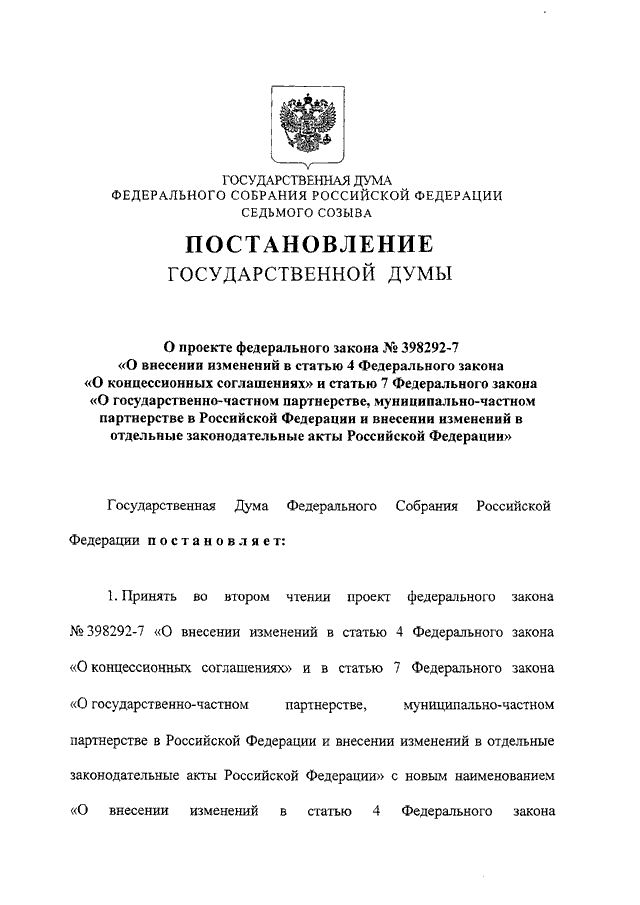 ГОСУДАРСТВЕННАЯ ДУМА
ФЕДЕРАЛЬНОГО СОБРАНИЯ РОССИЙСКОЙ ФЕДЕРАЦИИ
СЕДЬМОГО СОЗЫВА

ПОСТАНОВЛЕНИЕ
ГОСУДАРСТВЕННОЙ ДУМЫ

О проекте федерального закона № 398292-7
«О внесении изменений в статью 4 Федерального закона «О концессионных соглашениях» и статью 7 Федерального закона «О государственно-частном партнерстве, муниципально-частном партнерстве в Российской Федерации и внесении изменений в отдельные законодательные акты Российской Федерации»

Государственная Дума Федерального Собрания Российской Федерации постановляет:

1. Принять во втором чтении проект федерального закона № 398292-7 «О внесении изменений в статью 4 Федерального закона «О концессионных соглашениях» и в статью 7 Федерального закона «О государственно-частном партнерстве, муниципально-частном партнерстве в Российской Федерации и внесении изменений в отдельные законодательные акты Российской Федерации» с новым наименованием «О внесении изменений в статью 4 Федерального закона